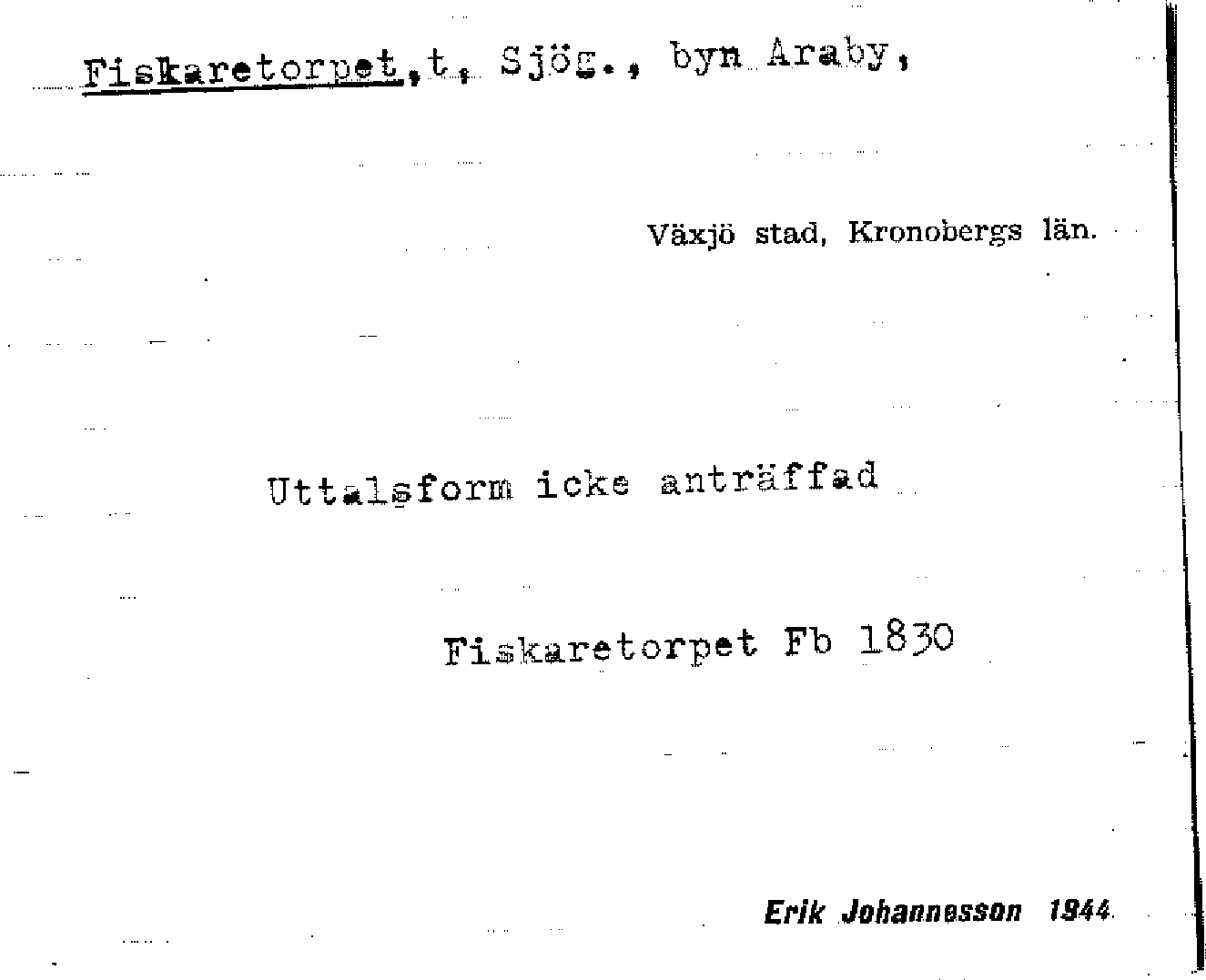 Fiskaretorpet,t, Sjög., byn Araby,

Växjö stad, Kronobergs län.

Uttalsform icke anträffad

Fiskaretorpet Fb 1830

Erik Johannesson 1944